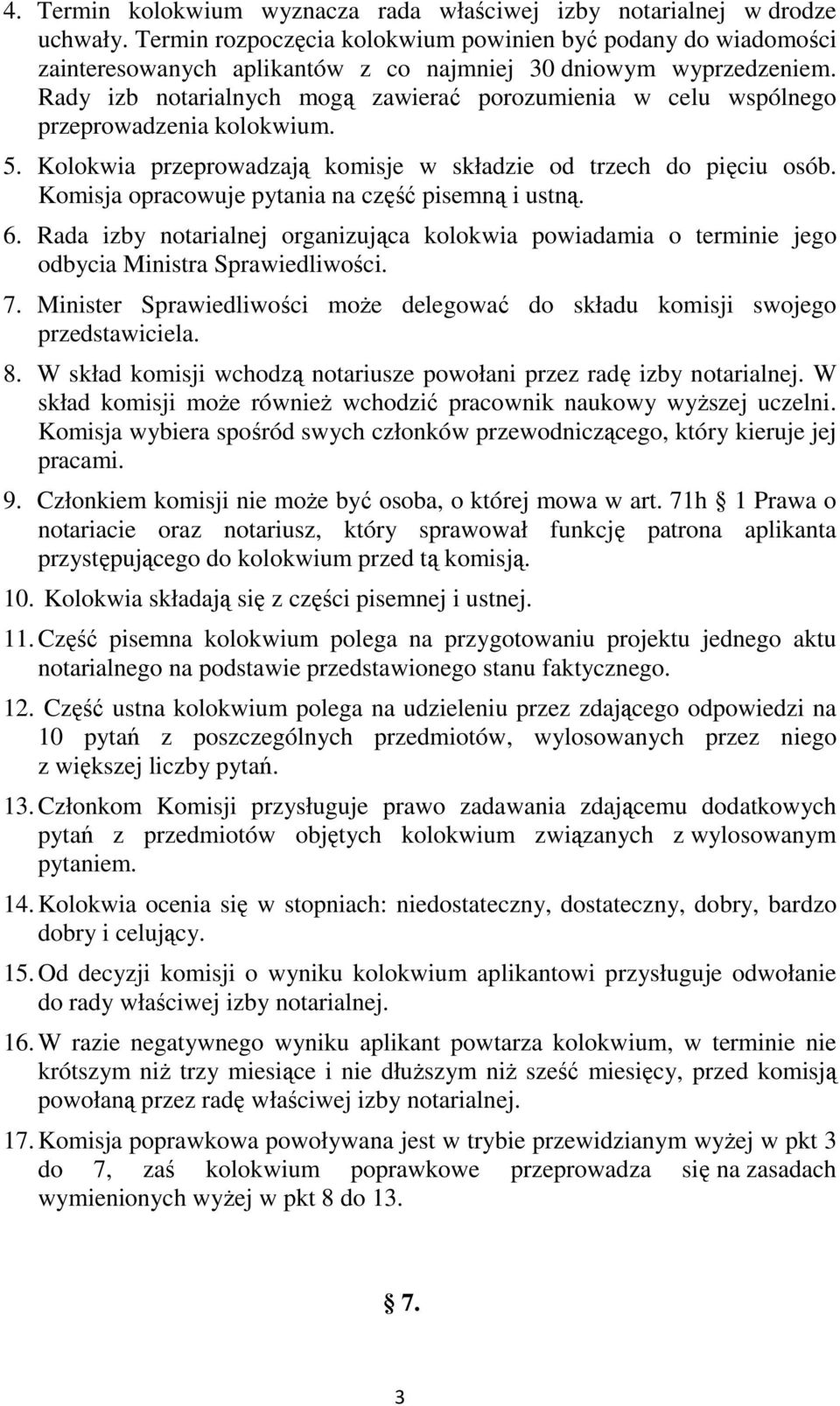 4. Termin kolokwium wyznacza rada właściwej izby notarialnej w drodze uchwały. Termin rozpoczęcia kolokwium powinien być podany do wiadomości zainteresowanych aplikantów z co najmniej 30 dniowym wyprzedzeniem. Rady izb notarialnych mogą zawierać porozumienia w celu wspólnego przeprowadzenia kolokwium.

5. Kolokwia przeprowadzają komisje w składzie od trzech do pięciu osób. Komisja opracowuje pytania na część pisemną i ustną.

6. Rada izby notarialnej organizująca kolokwia powiadamia o terminie jego odbycia Ministra Sprawiedliwości.

7. Minister Sprawiedliwości może delegować do składu komisji swojego przedstawiciela.

8. W skład komisji wchodzą notariusze powołani przez radę izby notarialnej. W skład komisji może również wchodzić pracownik naukowy wyższej uczelni. Komisja wybiera spośród swych członków przewodniczącego, który kieruje jej pracami.

9. Członkiem komisji nie może być osoba, o której mowa w art. 71h § 1 Prawa o notariacie oraz notariusz, który sprawował funkcję patrona aplikanta przystępującego do kolokwium przed tą komisją.

10. Kolokwia składają się z części pisemnej i ustnej.

11. Część pisemna kolokwium polega na przygotowaniu projektu jednego aktu notarialnego na podstawie przedstawionego stanu faktycznego.

12. Część ustna kolokwium polega na udzieleniu przez zdającego odpowiedzi na 10 pytań z poszczególnych przedmiotów, wylosowanych przez niego z większej liczby pytań.

13. Członkom Komisji przysługuje prawo zadawania zdającemu dodatkowych pytań z przedmiotów objętych kolokwium związanych z wylosowanym pytaniem.

14. Kolokwia ocenia się w stopniach: niedostateczny, dostateczny, dobry, bardzo dobry i celujący.

15. Od decyzji komisji o wyniku kolokwium aplikantowi przysługuje odwołanie do rady właściwej izby notarialnej.

16. W razie negatywnego wyniku aplikant powtarza kolokwium, w terminie nie krótszym niż trzy miesiące i nie dłuższym niż sześć miesięcy, przed komisją powołaną przez radę właściwej izby notarialnej.

17. Komisja poprawkowa powoływana jest w trybie przewidzianym wyżej w pkt 3 do 7, zaś kolokwium poprawkowe przeprowadza się na zasadach wymienionych wyżej w pkt 8 do 13.

§ 7.

3